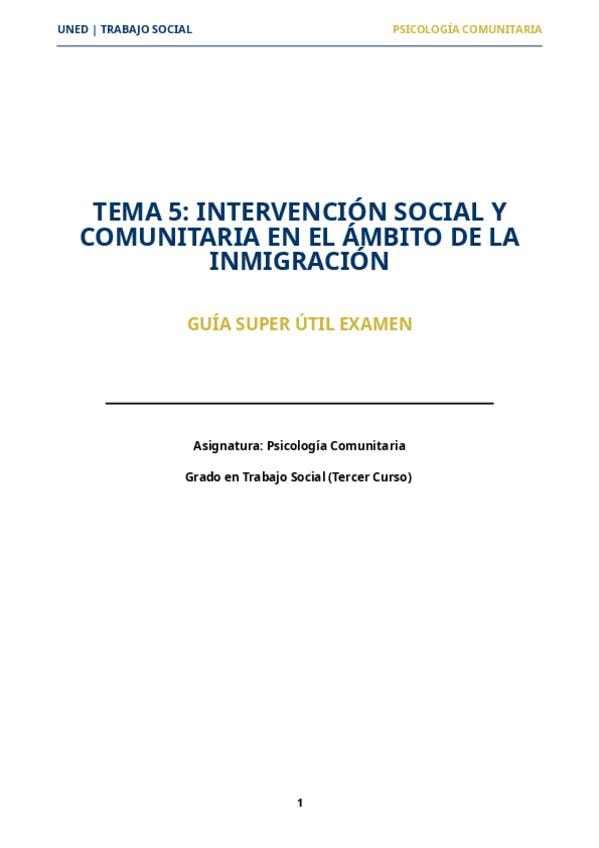 UNED | TRABAJO SOCIAL

PSICOLOGÍA COMUNITARIA

TEMA 5: INTERVENCIÓN SOCIAL Y COMUNITARIA EN EL ÁMBITO DE LA INMIGRACIÓN

GUÍA SUPER ÚTIL EXAMEN

Asignatura: Psicología Comunitaria

Grado en Trabajo Social (Tercer Curso)

1